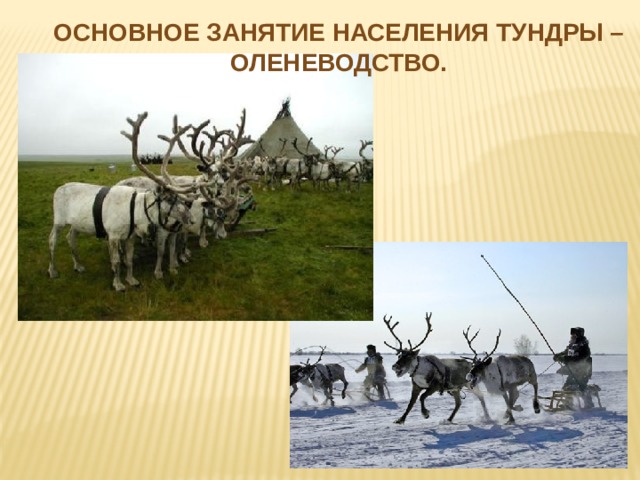 ОСНОВНОЕ ЗАНЯТИЕ НАСЕЛЕНИЯ ТУНДРЫ – ОЛЕНЕВОДСТВО.